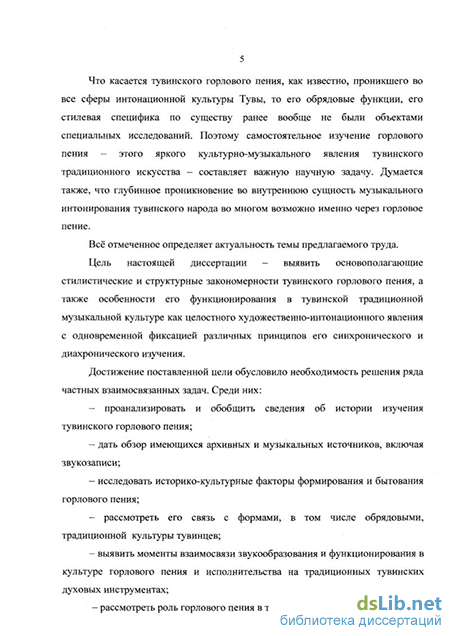 5

Что касается тувинского горлового пения, как известно, проникшего во все сферы интонационной культуры Тувы, то его обрядовые функции, его стилевая специфика по существу ранее вообще не были объектами специальных исследований. Поэтому самостоятельное изучение горлового пения – этого яркого культурно-музыкального явления тувинского традиционного искусства – составляет важную научную задачу. Думается также, что глубинное проникновение во внутреннюю сущность музыкального интонирования тувинского народа во многом возможно именно через горловое пение.

Всё отмеченное определяет актуальность темы предлагаемого труда.

Цель настоящей диссертации – выявить основополагающие стилистические и структурные закономерности тувинского горлового пения, а также особенности его функционирования в тувинской традиционной музыкальной культуре как целостного художественно-интонационного явления с одновременной фиксацией различных принципов его синхронического и диахронического изучения.

Достижение поставленной цели обусловило необходимость решения ряда частных взаимосвязанных задач. Среди них:

– проанализировать и обобщить сведения об истории изучения тувинского горлового пения;

– дать обзор имеющихся архивных и музыкальных источников, включая звукозаписи;

– исследовать историко-культурные факторы формирования и бытования горлового пения;

– рассмотреть его связь с формами, в том числе обрядовыми, традиционной культуры тувинцев;

– выявить моменты взаимосвязи звукообразования и функционирования в культуре горлового пения и исполнительства на традиционных тувинских духовых инструментах;

– рассмотреть роль горлового пения в т

dsLib.net
библиотека диссертаций